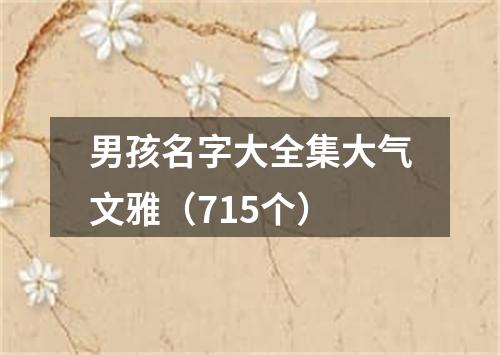 男孩名字大全集大气文雅（715个）